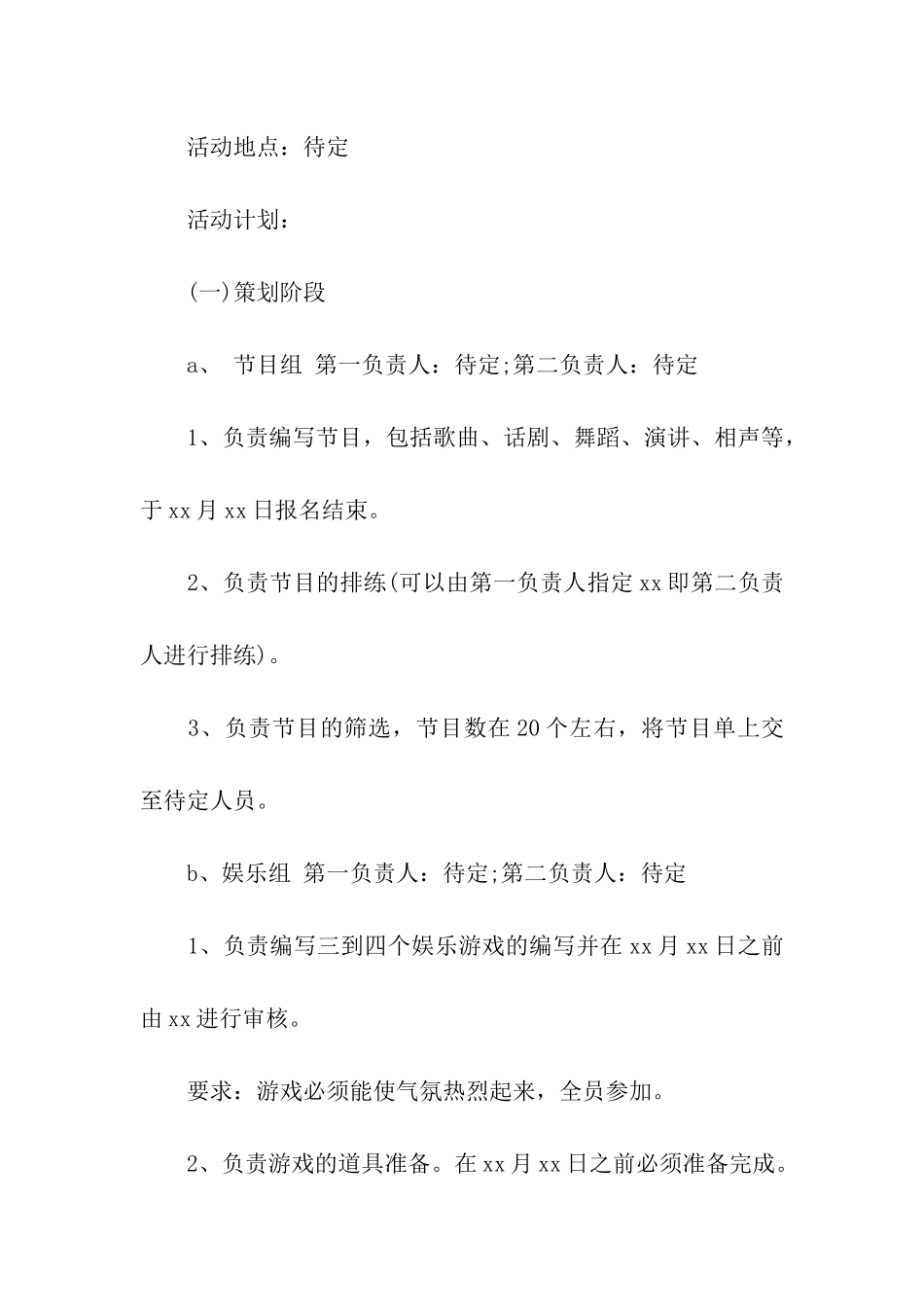 活动地点：待定

活动计划：

(一)策划阶段

a、 节目组 第一负责人：待定;第二负责人：待定

1、负责编写节目，包括歌曲、话剧、舞蹈、演讲、相声等，于xx月xx日报名结束。

2、负责节目的排练(可以由第一负责人指定xx即第二负责人进行排练)。

3、负责节目的筛选，节目数在20个左右，将节目单上交至待定人员。

b、娱乐组 第一负责人：待定;第二负责人：待定

1、负责编写三到四个娱乐游戏的编写并在xx月xx日之前由xx进行审核。

要求：游戏必须能使气氛热烈起来，全员参加。

2、负责游戏的道具准备。在xx月xx日之前必须准备完成。